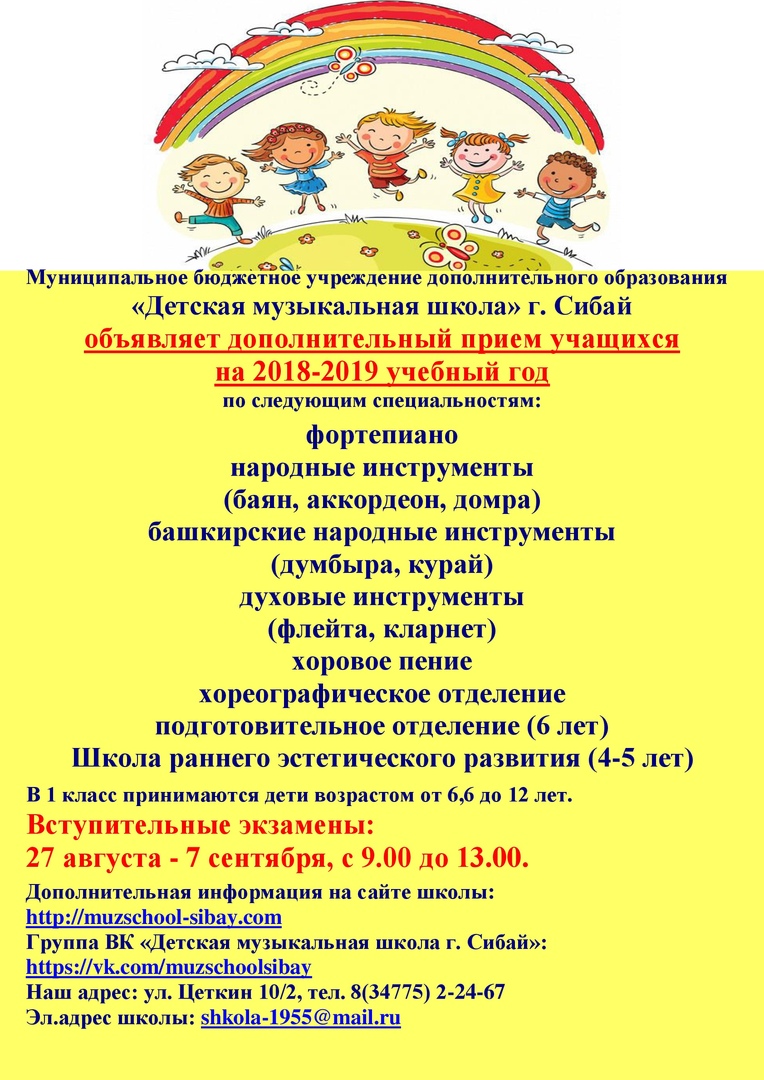 Муниципальное бюджетное учреждение дополнительного образования
«Детская музыкальная школа» г. Сибай
объявляет дополнительный прием учащихся
на 2018-2019 учебный год
по следующим специальностям:

фортепиано
народные инструменты
(баян, аккордеон, домра)
башкирские народные инструменты
(думбыра, курай)
духовые инструменты
(флейта, кларнет)
хоровое пение
хореографическое отделение
подготовительное отделение (6 лет)
Школа раннего эстетического развития (4-5 лет)

В 1 класс принимаются дети возрастом от 6,6 до 12 лет.

Вступительные экзамены:
27 августа - 7 сентября, с 9.00 до 13.00.

Дополнительная информация на сайте школы:
http://muzschool-sibay.com
Группа ВК «Детская музыкальная школа г. Сибай»:
https://vk.com/muzschoolsibay
Наш адрес: ул. Цеткин 10/2, тел. 8(34775) 2-24-67
Эл.адрес школы: shkola-1955@mail.ru